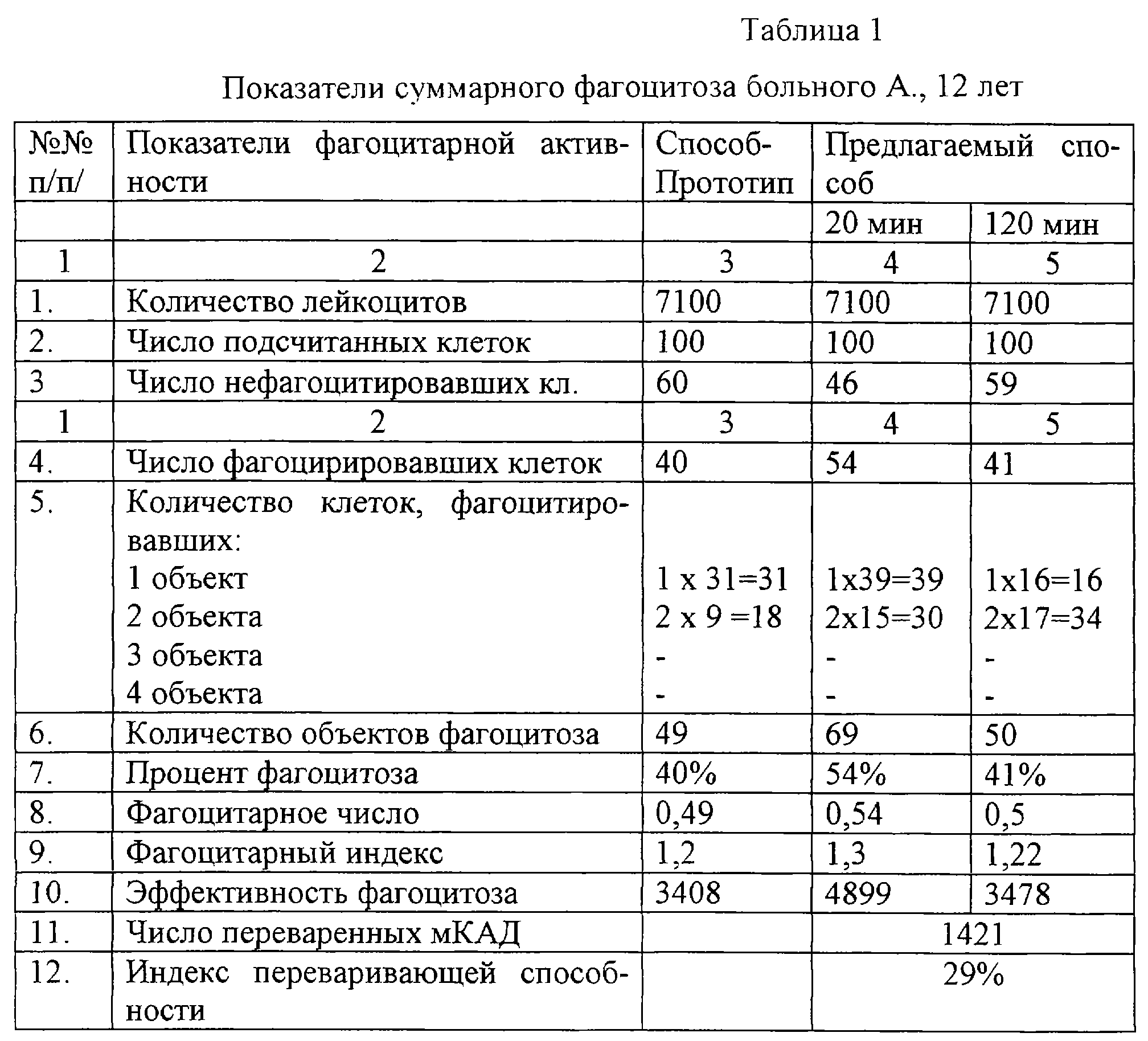 Таблица 1

Показатели суммарного фагоцитоза больного А., 12 лет

| №№ п/п/ | Показатели фагоцитарной активности | Способ-Прототип | Предлагаемый способ | |
|---|---|---|---|---|
| | | | 20 мин | 120 мин |
| 1 | 2 | 3 | 4 | 5 |
| 1. | Количество лейкоцитов | 7100 | 7100 | 7100 |
| 2. | Число подсчитанных клеток | 100 | 100 | 100 |
| 3 | Число нефагоцитировавших кл. | 60 | 46 | 59 |
| 1 | 2 | 3 | 4 | 5 |
| 4. | Число фагоцирировавших клеток | 40 | 54 | 41 |
| 5. | Количество клеток, фагоцитировавших: 1 объект 2 объекта 3 объекта 4 объекта | 1 x 31=31 2 x 9 =18 - - | 1x39=39 2x15=30 - - | 1x16=16 2x17=34 - - |
| 6. | Количество объектов фагоцитоза | 49 | 69 | 50 |
| 7. | Процент фагоцитоза | 40% | 54% | 41% |
| 8. | Фагоцитарное число | 0,49 | 0,54 | 0,5 |
| 9. | Фагоцитарный индекс | 1,2 | 1,3 | 1,22 |
| 10. | Эффективность фагоцитоза | 3408 | 4899 | 3478 |
| 11. | Число переваренных мКАД | | 1421 | |
| 12. | Индекс переваривающей способности | | 29% | |